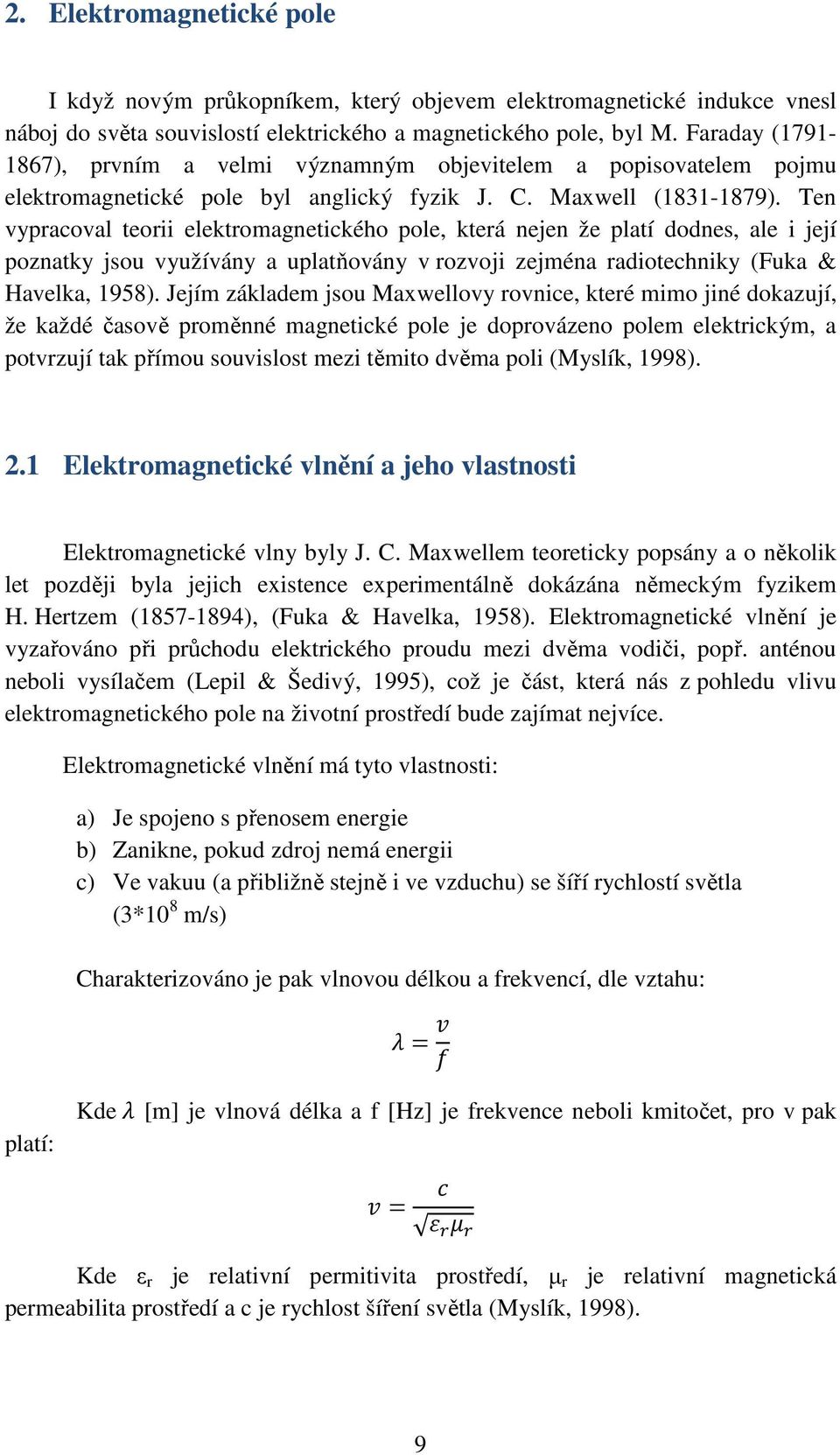 2. Elektromagnetické pole

I když novým průkopníkem, který objevem elektromagnetické indukce vnesl náboj do světa souvislostí elektrického a magnetického pole, byl M. Faraday (1791-1867), prvním a velmi významným objevitelem a popisovatelem pojmu elektromagnetické pole byl anglický fyzik J. C. Maxwell (1831-1879). Ten vypracoval teorii elektromagnetického pole, která nejen že platí dodnes, ale i její poznatky jsou využívány a uplatňovány v rozvoji zejména radiotechniky (Fuka & Havelka, 1958). Jejím základem jsou Maxwellovy rovnice, které mimo jiné dokazují, že každé časově proměnné magnetické pole je doprovázeno polem elektrickým, a potvrzují tak přímou souvislost mezi těmito dvěma poli (Myslík, 1998).

2.1 Elektromagnetické vlnění a jeho vlastnosti

Elektromagnetické vlny byly J. C. Maxwellem teoreticky popsány a o několik let později byla jejich existence experimentálně dokázána německým fyzikem H. Hertzem (1857-1894), (Fuka & Havelka, 1958). Elektromagnetické vlnění je vyzařováno při průchodu elektrického proudu mezi dvěma vodiči, popř. anténou neboli vysílačem (Lepil & Šedivý, 1995), což je část, která nás z pohledu vlivu elektromagnetického pole na životní prostředí bude zajímat nejvíce.

Elektromagnetické vlnění má tyto vlastnosti:

a) Je spojeno s přenosem energie
b) Zanikne, pokud zdroj nemá energii
c) Ve vakuu (a přibližně stejně i ve vzduchu) se šíří rychlostí světla ($3*10^8$ m/s)

Charakterizováno je pak vlnovou délkou a frekvencí, dle vztahu:

$\lambda = \frac{v}{f}$

Kde $\lambda$ [m] je vlnová délka a f [Hz] je frekvence neboli kmitočet, pro v pak platí:

$v = \frac{c}{\sqrt{\varepsilon_r \mu_r}}$

Kde $\varepsilon_r$ je relativní permitivita prostředí, $\mu_r$ je relativní magnetická permeabilita prostředí a c je rychlost šíření světla (Myslík, 1998).

9